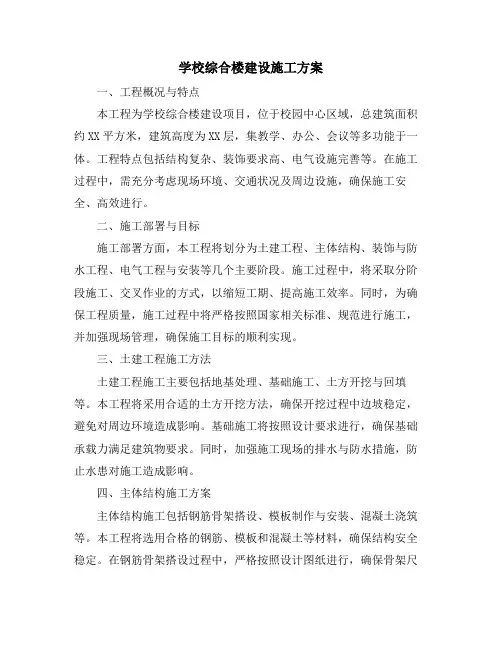 学校综合楼建设施工方案

一、工程概况与特点

本工程为学校综合楼建设项目，位于校园中心区域，总建筑面积约XX平方米，建筑高度为XX层，集教学、办公、会议等多功能于一体。工程特点包括结构复杂、装饰要求高、电气设施完善等。在施工过程中，需充分考虑现场环境、交通状况及周边设施，确保施工安全、高效进行。

二、施工部署与目标

施工部署方面，本工程将划分为土建工程、主体结构、装饰与防水工程、电气工程与安装等几个主要阶段。施工过程中，将采取分阶段施工、交叉作业的方式，以缩短工期、提高施工效率。同时，为确保工程质量，施工过程中将严格按照国家相关标准、规范进行施工，并加强现场管理，确保施工目标的顺利实现。

三、土建工程施工方法

土建工程施工主要包括地基处理、基础施工、土方开挖与回填等。本工程将采用合适的土方开挖方法，确保开挖过程中边坡稳定，避免对周边环境造成影响。基础施工将按照设计要求进行，确保基础承载力满足建筑物要求。同时，加强施工现场的排水与防水措施，防止水患对施工造成影响。

四、主体结构施工方案

主体结构施工包括钢筋骨架搭设、模板制作与安装、混凝土浇筑等。本工程将选用合格的钢筋、模板和混凝土等材料，确保结构安全稳定。在钢筋骨架搭设过程中，严格按照设计图纸进行，确保骨架尺